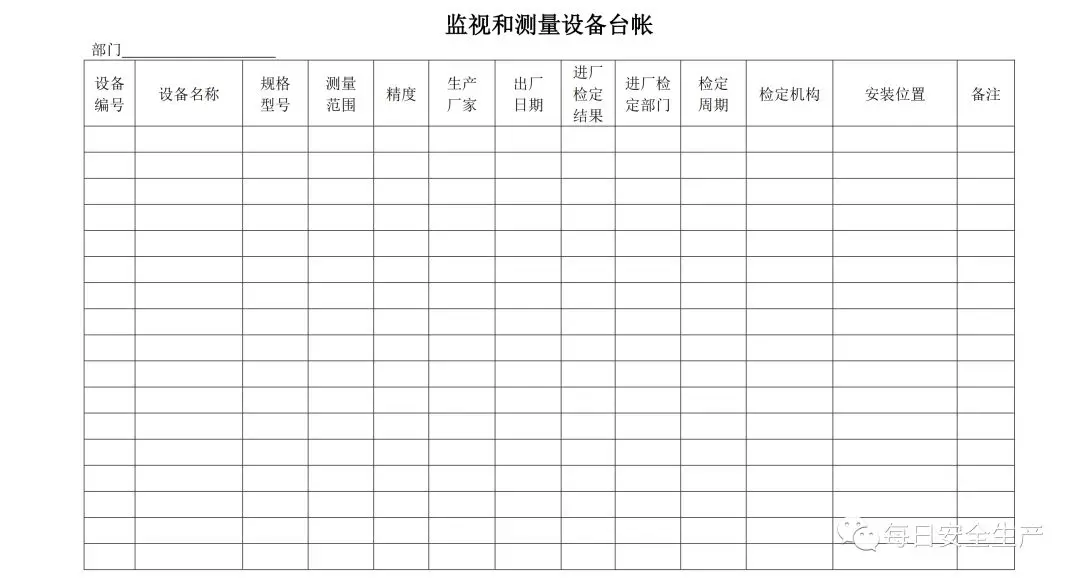 监视和测量设备台帐

部门____________________

| 设备编号 | 设备名称 | 规格型号 | 测量范围 | 精度 | 生产厂家 | 出厂日期 | 进厂检定结果 | 进厂检定部门 | 检定周期 | 检定机构 | 安装位置 | 备注 |
|---|---|---|---|---|---|---|---|---|---|---|---|---|
| | | | | | | | | | | | | |
| | | | | | | | | | | | | |
| | | | | | | | | | | | | |
| | | | | | | | | | | | | |
| | | | | | | | | | | | | |
| | | | | | | | | | | | | |
| | | | | | | | | | | | | |
| | | | | | | | | | | | | |
| | | | | | | | | | | | | |
| | | | | | | | | | | | | |
| | | | | | | | | | | | | |
| | | | | | | | | | | | | |
| | | | | | | | | | | | | |
| | | | | | | | | | | | | |
| | | | | | | | | | | | | |
| | | | | | | | | | | | | |
| | | | | | | | | | | | | |

每日安全生产